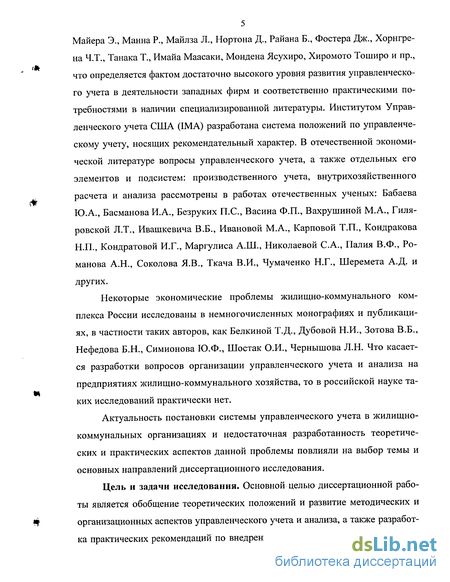 5

Майера Э., Манна Р., Майлза Л., Нортона Д., Райана Б., Фостера Дж., Хорнгрена Ч.Т., Танака Т., Имайа Маасаки, Мондена Ясухиро, Хиромото Тоширо и пр., что определяется фактом достаточно высокого уровня развития управленческого учета в деятельности западных фирм и соответственно практическими потребностями в наличии специализированной литературы. Институтом Управленческого учета США (IMA) разработана система положений по управленческому учету, носящих рекомендательный характер. В отечественной экономической литературе вопросы управленческого учета, а также отдельных его элементов и подсистем: производственного учета, внутрихозяйственного расчета и анализа рассмотрены в работах отечественных ученых: Бабаева Ю.А., Басманова И.А., Безруких П.С., Васина Ф.П., Вахрушиной М.А., Гиляровской Л.Т., Ивашкевича В.Б., Ивановой М.А., Карповой Т.П., Кондракова Н.П., Кондратовой И.Г., Маргулиса А.Ш., Николаевой С.А., Палия В.Ф., Романова А.Н., Соколова Я.В., Ткача В.И., Чумаченко Н.Г., Шеремета А.Д. и других.

Некоторые экономические проблемы жилищно-коммунального комплекса России исследованы в немногочисленных монографиях и публикациях, в частности таких авторов, как Белкиной Т.Д., Дубовой Н.И., Зотова В.Б., Нефедова Б.Н., Симионова Ю.Ф., Шостак О.И., Чернышова Л.Н. Что касается разработки вопросов организации управленческого учета и анализа на предприятиях жилищно-коммунального хозяйства, то в российской науке таких исследований практически нет.

Актуальность постановки системы управленческого учета в жилищно-коммунальных организациях и недостаточная разработанность теоретических и практических аспектов данной проблемы повлияли на выбор темы и основных направлений диссертационного исследования.

Цель и задачи исследования. Основной целью диссертационной работы является обобщение теоретических положений и развитие методических и организационных аспектов управленческого учета и анализа, а также разработка практических рекомендаций по внедрен

dsLib.net
библиотека диссертаций